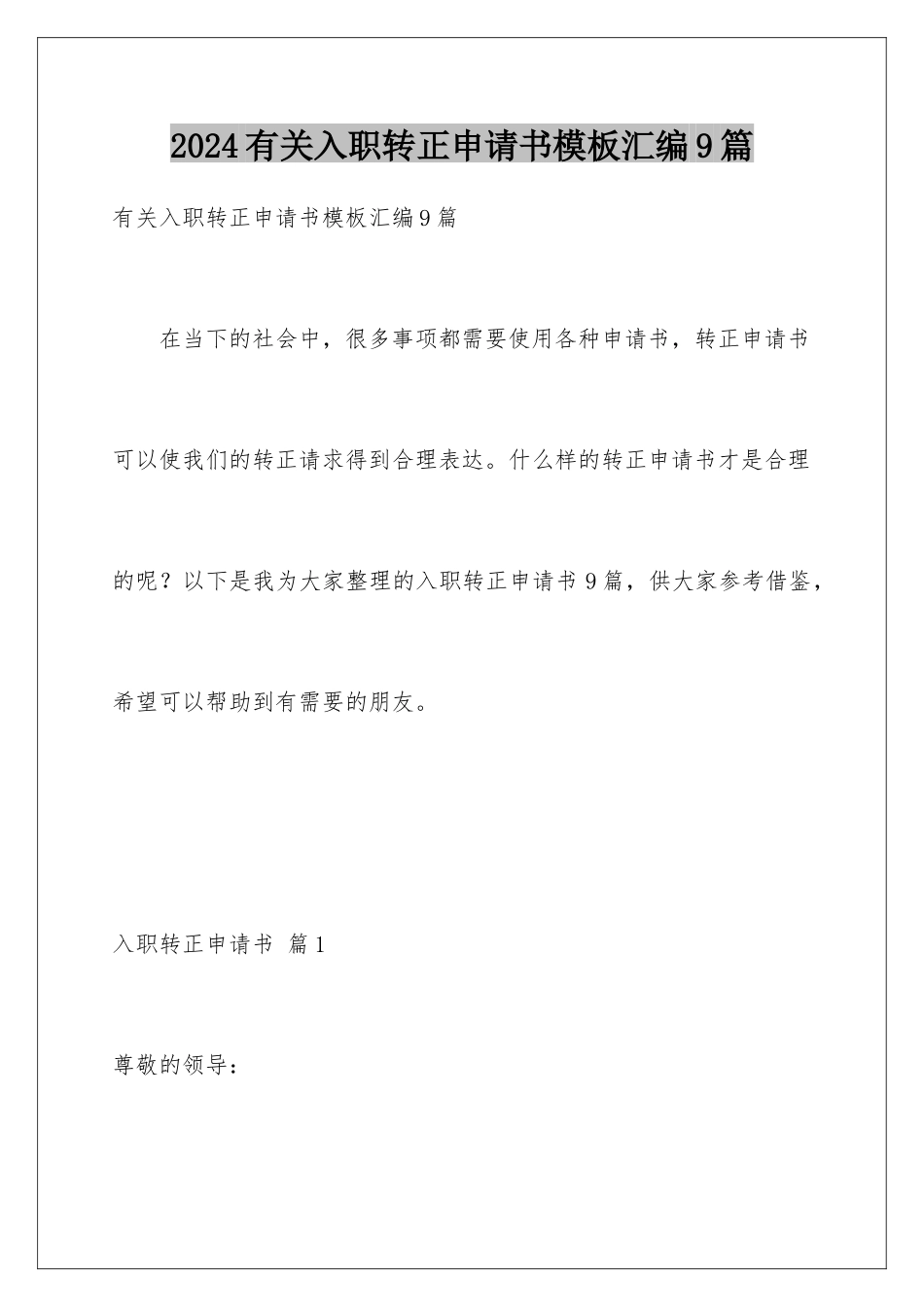 2024有关入职转正申请书模板汇编9篇

有关入职转正申请书模板汇编9篇

在当下的社会中，很多事项都需要使用各种申请书，转正申请书可以使我们的转正请求得到合理表达。什么样的转正申请书才是合理的呢？以下是我为大家整理的入职转正申请书9篇，供大家参考借鉴，希望可以帮助到有需要的朋友。

入职转正申请书 篇1

尊敬的领导：